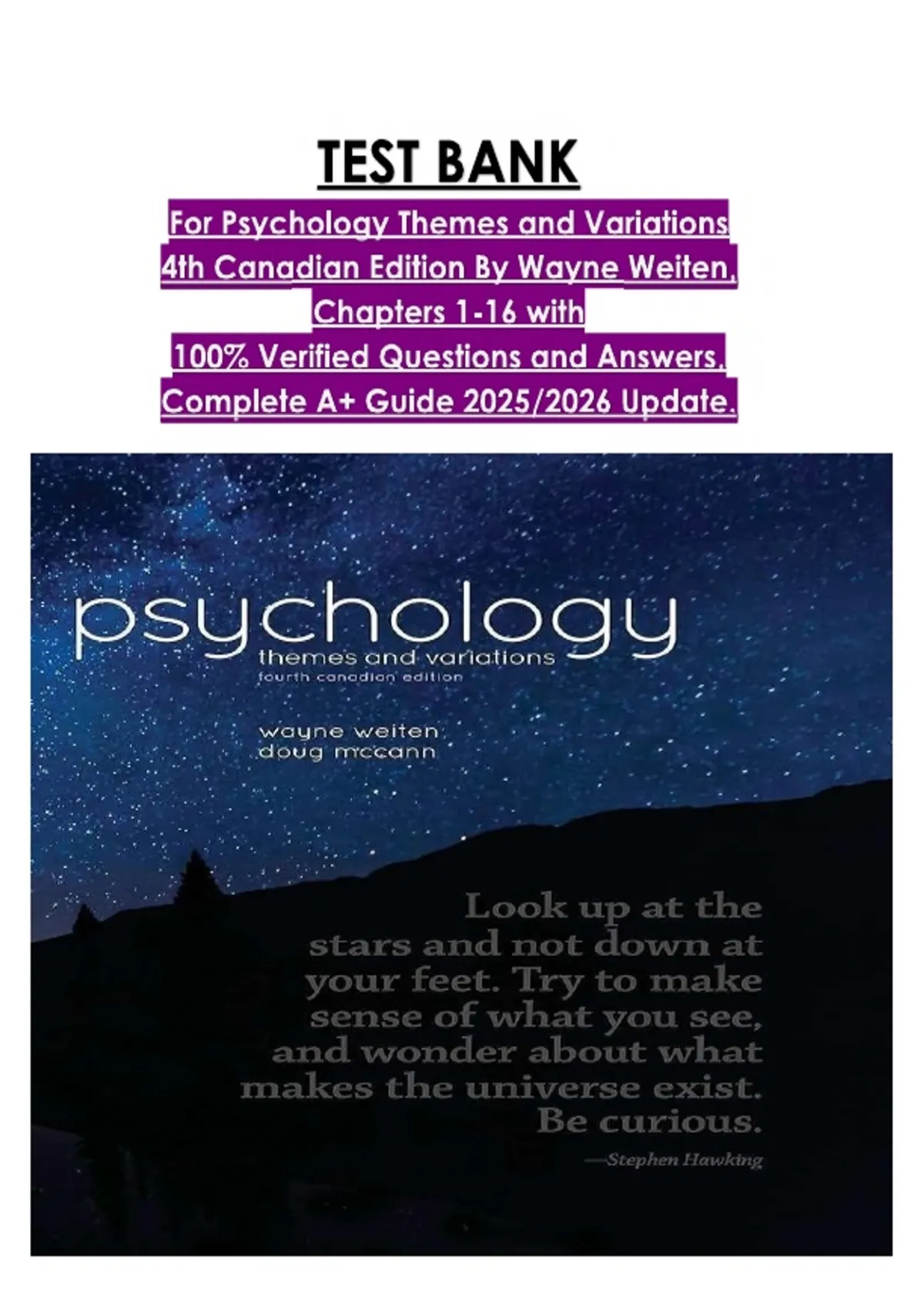 TEST BANK

For Psychology Themes and Variations 4th Canadian Edition By Wayne Weiten, Chapters 1-16 with 100% Verified Questions and Answers, Complete A+ Guide 2025/2026 Update.

psychology
themes and variations
fourth canadian edition

wayne weiten
doug mccann

Look up at the stars and not down at your feet. Try to make sense of what you see, and wonder about what makes the universe exist. Be curious.
—Stephen Hawking